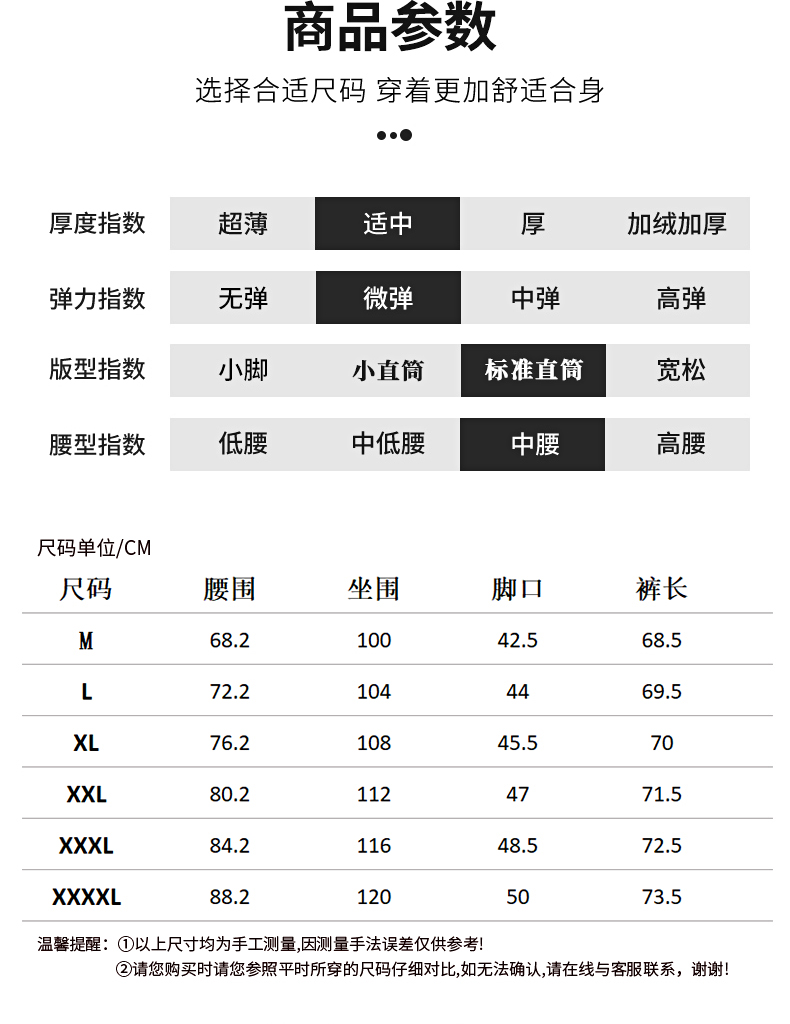 商品参数

选择合适尺码 穿着更加舒适合身

| 厚度指数 | 超薄 | 适中 | 厚 | 加绒加厚 |
|---|---|---|---|---|
| 弹力指数 | 无弹 | 微弹 | 中弹 | 高弹 |
| 版型指数 | 小脚 | 小直筒 | 标准直筒 | 宽松 |
| 腰型指数 | 低腰 | 中低腰 | 中腰 | 高腰 |

尺码单位/CM

| 尺码 | 腰围 | 坐围 | 脚口 | 裤长 |
|---|---|---|---|---|
| M | 68.2 | 100 | 42.5 | 68.5 |
| L | 72.2 | 104 | 44 | 69.5 |
| XL | 76.2 | 108 | 45.5 | 70 |
| XXL | 80.2 | 112 | 47 | 71.5 |
| XXXL | 84.2 | 116 | 48.5 | 72.5 |
| XXXXL | 88.2 | 120 | 50 | 73.5 |

温馨提醒：①以上尺寸均为手工测量,因测量手法误差仅供参考!
②请您购买时请您参照平时所穿的尺码仔细对比,如无法确认,请在线与客服联系，谢谢!